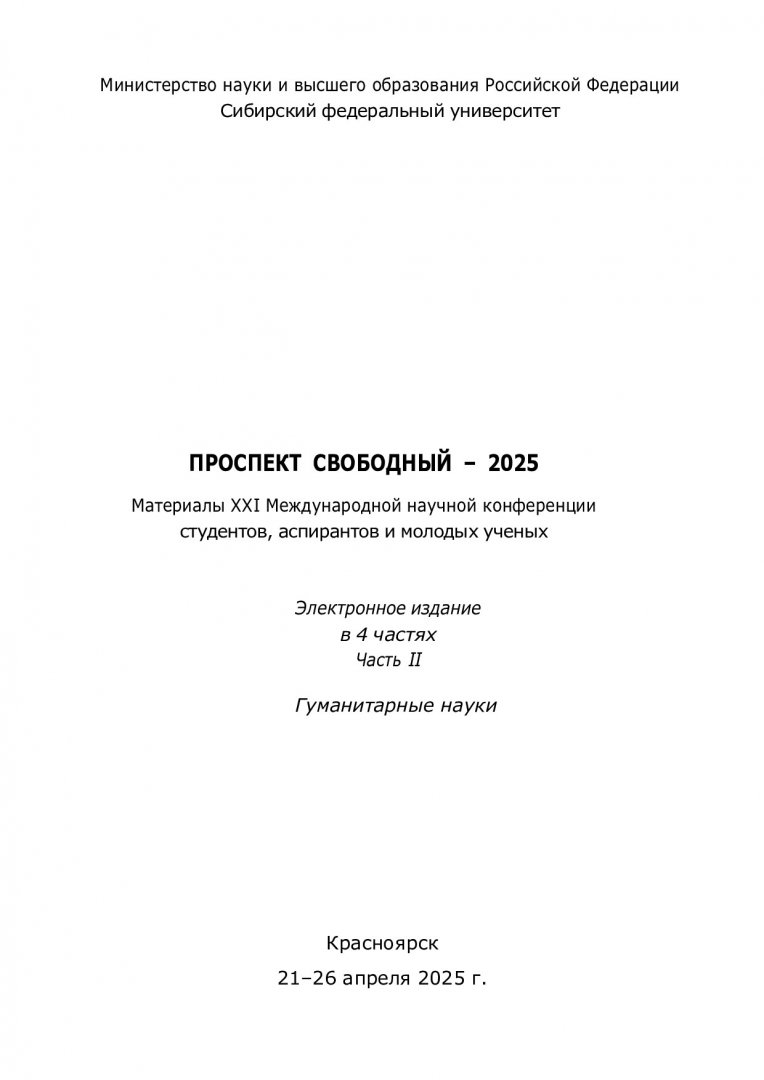 Министерство науки и высшего образования Российской Федерации
Сибирский федеральный университет

ПРОСПЕКТ СВОБОДНЫЙ – 2025

Материалы XXI Международной научной конференции студентов, аспирантов и молодых ученых

Электронное издание
в 4 частях
Часть II

Гуманитарные науки

Красноярск
21–26 апреля 2025 г.